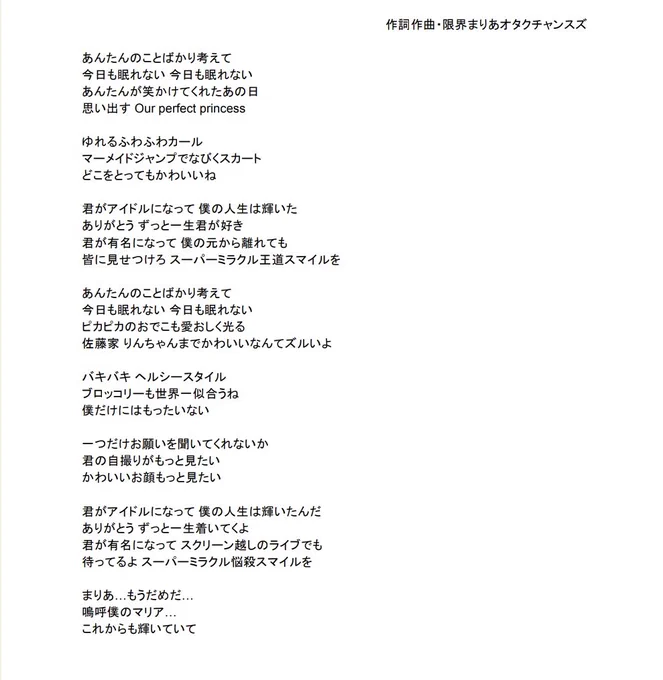 作詞作曲・限界まりあオタクチャンスズ

あんたんのことばかり考えて
今日も眠れない 今日も眠れない
あんたんが笑かけてくれたあの日
思い出す Our perfect princess

ゆれるふわふわカール
マーメイドジャンプでなびくスカート
どこをとってもかわいいね

君がアイドルになって 僕の人生は輝いた
ありがとう ずっと一生君が好き
君が有名になって 僕の元から離れても
皆に見せつけろ スーパーミラクル王道スマイルを

あんたんのことばかり考えて
今日も眠れない 今日も眠れない
ピカピカのおでこも愛おしく光る
佐藤家 りんちゃんまでかわいいなんてズルいよ

バキバキ ヘルシースタイル
ブロッコリーも世界一似合うね
僕だけにはもったいない

一つだけお願いを聞いてくれないか
君の自撮りがもっと見たい
かわいいお顔もっと見たい

君がアイドルになって 僕の人生は輝いたんだ
ありがとう ずっと一生着いてくよ
君が有名になって スクリーン越しのライブでも
待ってるよ スーパーミラクル悩殺スマイルを

まりあ…もうだめだ…
嗚呼僕のマリア…
これからも輝いていて